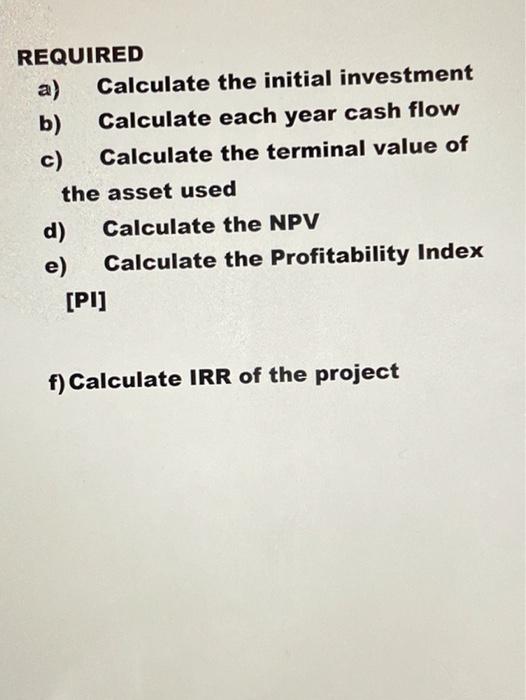 REQUIRED

a) Calculate the initial investment

b) Calculate each year cash flow

c) Calculate the terminal value of the asset used

d) Calculate the NPV

e) Calculate the Profitability Index [PI]

f) Calculate IRR of the project